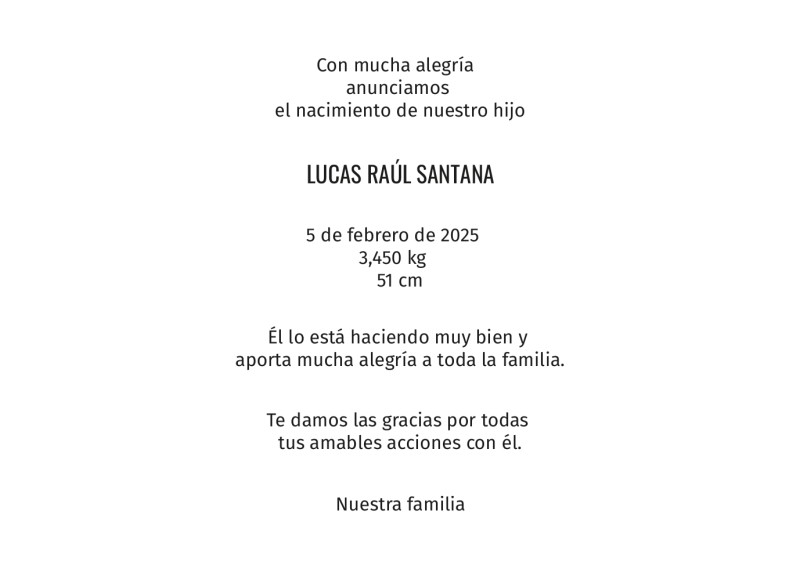 Con mucha alegría
anunciamos
el nacimiento de nuestro hijo

LUCAS RAÚL SANTANA

5 de febrero de 2025
3,450 kg
51 cm

Él lo está haciendo muy bien y
aporta mucha alegría a toda la familia.

Te damos las gracias por todas
tus amables acciones con él.

Nuestra familia